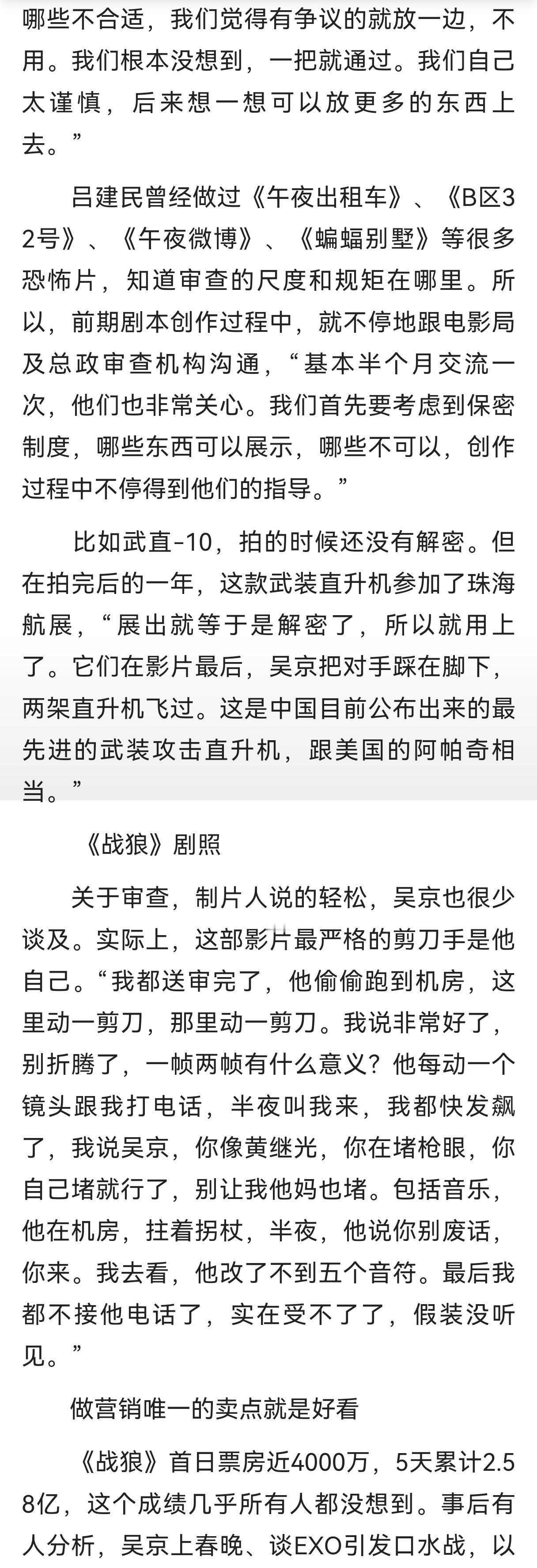 哪些不合适，我们觉得有争议的就放一边，不用。我们根本没想到，一把就通过。我们自己太谨慎，后来想一想可以放更多的东西上去。”

吕建民曾经做过《午夜出租车》、《B区32号》、《午夜微博》、《蝙蝠别墅》等很多恐怖片，知道审查的尺度和规矩在哪里。所以，前期剧本创作过程中，就不停地跟电影局及总政审查机构沟通，“基本半个月交流一次，他们也非常关心。我们首先要考虑到保密制度，哪些东西可以展示，哪些不可以，创作过程中不停得到他们的指导。”

比如武直-10，拍的时候还没有解密。但在拍完后的一年，这款武装直升机参加了珠海航展，“展出就等于是解密了，所以就用上了。它们在影片最后，吴京把对手踩在脚下，两架直升机飞过。这是中国目前公布出来的最先进的武装攻击直升机，跟美国的阿帕奇相当。”

《战狼》剧照

关于审查，制片人说的轻松，吴京也很少谈及。实际上，这部影片最严格的剪刀手是他自己。“我都送审完了，他偷偷跑到机房，这里动一剪刀，那里动一剪刀。我说非常好了，别折腾了，一帧两帧有什么意义？他每动一个镜头跟我打电话，半夜叫我来，我都快发飙了，我说吴京，你像黄继光，你在堵枪眼，你自己堵就行了，别让我他妈也堵。包括音乐，他在机房，拄着拐杖，半夜，他说你别废话，你来。我去看，他改了不到五个音符。最后我都不接他电话了，实在受不了了，假装没听见。”

做营销唯一的卖点就是好看

《战狼》首日票房近4000万，5天累计2.58亿，这个成绩几乎所有人都没想到。事后有人分析，吴京上春晚、谈EXO引发口水战，以